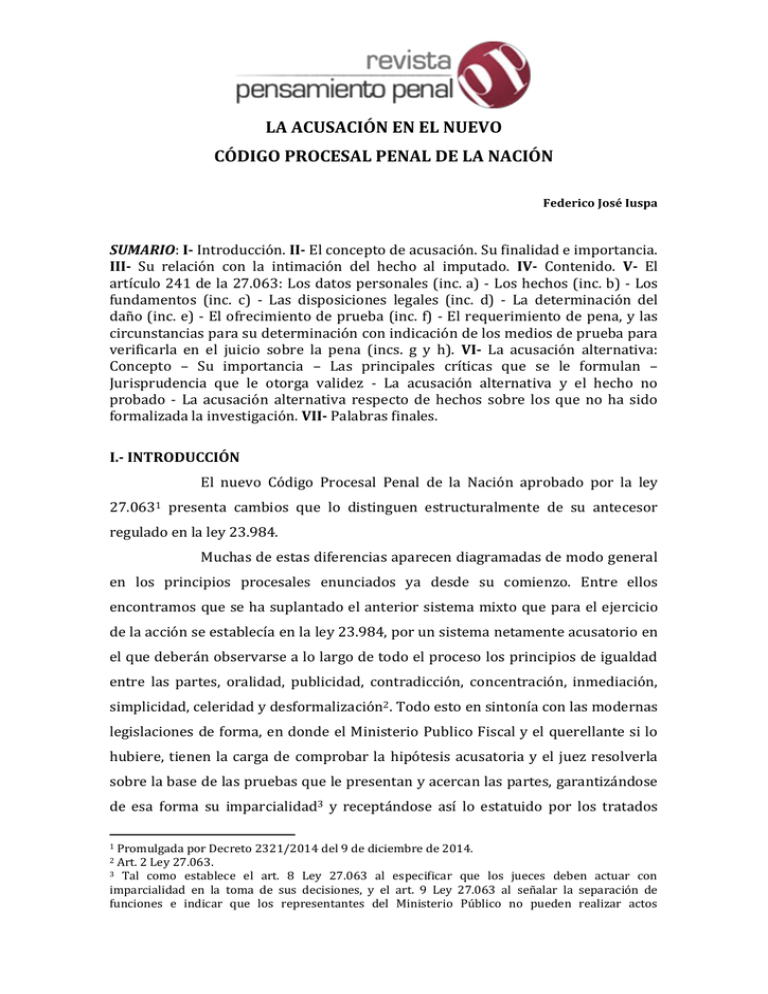 revista
pensamiento penal

LA ACUSACIÓN EN EL NUEVO
CÓDIGO PROCESAL PENAL DE LA NACIÓN

Federico José Iuspa

SUMARIO: I- Introducción. II- El concepto de acusación. Su finalidad e importancia. III- Su relación con la intimación del hecho al imputado. IV- Contenido. V- El artículo 241 de la 27.063: Los datos personales (inc. a) - Los hechos (inc. b) - Los fundamentos (inc. c) - Las disposiciones legales (inc. d) - La determinación del daño (inc. e) - El ofrecimiento de prueba (inc. f) - El requerimiento de pena, y las circunstancias para su determinación con indicación de los medios de prueba para verificarla en el juicio sobre la pena (incs. g y h). VI- La acusación alternativa: Concepto – Su importancia – Las principales críticas que se le formulan – Jurisprudencia que le otorga validez - La acusación alternativa y el hecho no probado - La acusación alternativa respecto de hechos sobre los que no ha sido formalizada la investigación. VII- Palabras finales.

I.- INTRODUCCIÓN

El nuevo Código Procesal Penal de la Nación aprobado por la ley 27.063$^1$ presenta cambios que lo distinguen estructuralmente de su antecesor regulado en la ley 23.984.

Muchas de estas diferencias aparecen diagramadas de modo general en los principios procesales enunciados ya desde su comienzo. Entre ellos encontramos que se ha suplantado el anterior sistema mixto que para el ejercicio de la acción se establecía en la ley 23.984, por un sistema netamente acusatorio en el que deberán observarse a lo largo de todo el proceso los principios de igualdad entre las partes, oralidad, publicidad, contradicción, concentración, inmediación, simplicidad, celeridad y desformalización$^2$. Todo esto en sintonía con las modernas legislaciones de forma, en donde el Ministerio Publico Fiscal y el querellante si lo hubiere, tienen la carga de comprobar la hipótesis acusatoria y el juez resolverla sobre la base de las pruebas que le presentan y acercan las partes, garantizándose de esa forma su imparcialidad$^3$ y receptándose así lo estatuido por los tratados

$^1$ Promulgada por Decreto 2321/2014 del 9 de diciembre de 2014.
$^2$ Art. 2 Ley 27.063.
$^3$ Tal como establece el art. 8 Ley 27.063 al especificar que los jueces deben actuar con imparcialidad en la toma de sus decisiones, y el art. 9 Ley 27.063 al señalar la separación de funciones e indicar que los representantes del Ministerio Público no pueden realizar actos